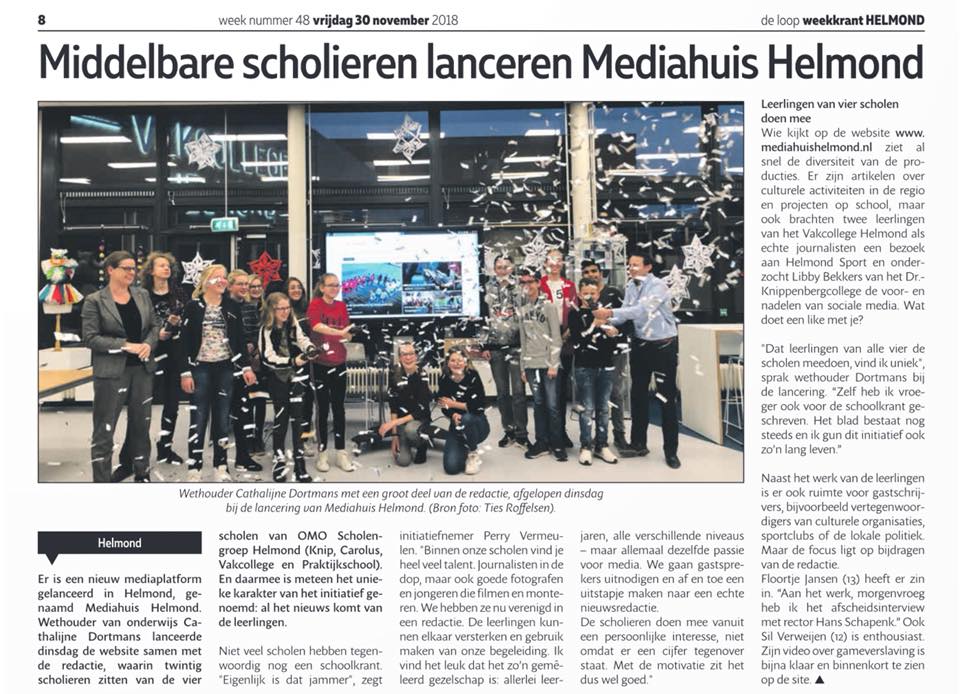 8 week nummer 48 vrijdag 30 november 2018 de loop weekkrant HELMOND

Middelbare scholieren lanceren Mediahuis Helmond

Wethouder Cathalijne Dortmans met een groot deel van de redactie, afgelopen dinsdag bij de lancering van Mediahuis Helmond. (Bron foto: Ties Roffelsen).

Helmond

Er is een nieuw mediaplatform gelanceerd in Helmond, genaamd Mediahuis Helmond. Wethouder van onderwijs Cathalijne Dortmans lanceerde dinsdag de website samen met de redactie, waarin twintig scholieren zitten van de vier scholen van OMO Scholengroep Helmond (Knip, Carolus, Vakcollege en Praktijkschool). En daarmee is meteen het unieke karakter van het initiatief genoemd: al het nieuws komt van de leerlingen.

Niet veel scholen hebben tegenwoordig nog een schoolkrant. "Eigenlijk is dat jammer", zegt initiatiefnemer Perry Vermeulen. "Binnen onze scholen vind je heel veel talent. Journalisten in de dop, maar ook goede fotografen en jongeren die filmen en monteren. We hebben ze nu verenigd in een redactie. De leerlingen kunnen elkaar versterken en gebruik maken van onze begeleiding. Ik vind het leuk dat het zo'n gemêleerd gezelschap is: allerlei leerjaren, alle verschillende niveaus – maar allemaal dezelfde passie voor media. We gaan gastsprekers uitnodigen en af en toe een uitstapje maken naar een echte nieuwsredactie.
De scholieren doen mee vanuit een persoonlijke interesse, niet omdat er een cijfer tegenover staat. Met de motivatie zit het dus wel goed."

Leerlingen van vier scholen doen mee
Wie kijkt op de website www.mediahuishelmond.nl ziet al snel de diversiteit van de producties. Er zijn artikelen over culturele activiteiten in de regio en projecten op school, maar ook brachten twee leerlingen van het Vakcollege Helmond als echte journalisten een bezoek aan Helmond Sport en onderzocht Libby Bekkers van het Dr.-Knippenbergcollege de voor- en nadelen van sociale media. Wat doet een like met je?

"Dat leerlingen van alle vier de scholen meedoen, vind ik uniek", sprak wethouder Dortmans bij de lancering. "Zelf heb ik vroeger ook voor de schoolkrant geschreven. Het blad bestaat nog steeds en ik gun dit initiatief ook zo'n lang leven."

Naast het werk van de leerlingen is er ook ruimte voor gastschrijvers, bijvoorbeeld vertegenwoordigers van culturele organisaties, sportclubs of de lokale politiek. Maar de focus ligt op bijdragen van de redactie.
Floortje Jansen (13) heeft er zin in. "Aan het werk, morgenvroeg heb ik het afscheidsinterview met rector Hans Schapenk." Ook Sil Verweijen (12) is enthousiast. Zijn video over gameverslaving is bijna klaar en binnenkort te zien op de site. ▲